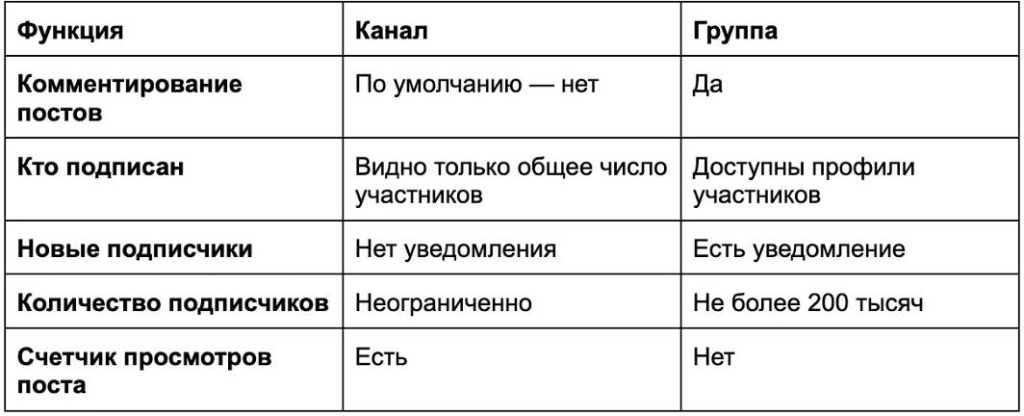 | Функция | Канал | Группа |
|---|---|---|
| Комментирование постов | По умолчанию — нет | Да |
| Кто подписан | Видно только общее число участников | Доступны профили участников |
| Новые подписчики | Нет уведомления | Есть уведомление |
| Количество подписчиков | Неограниченно | Не более 200 тысяч |
| Счетчик просмотров поста | Есть | Нет |